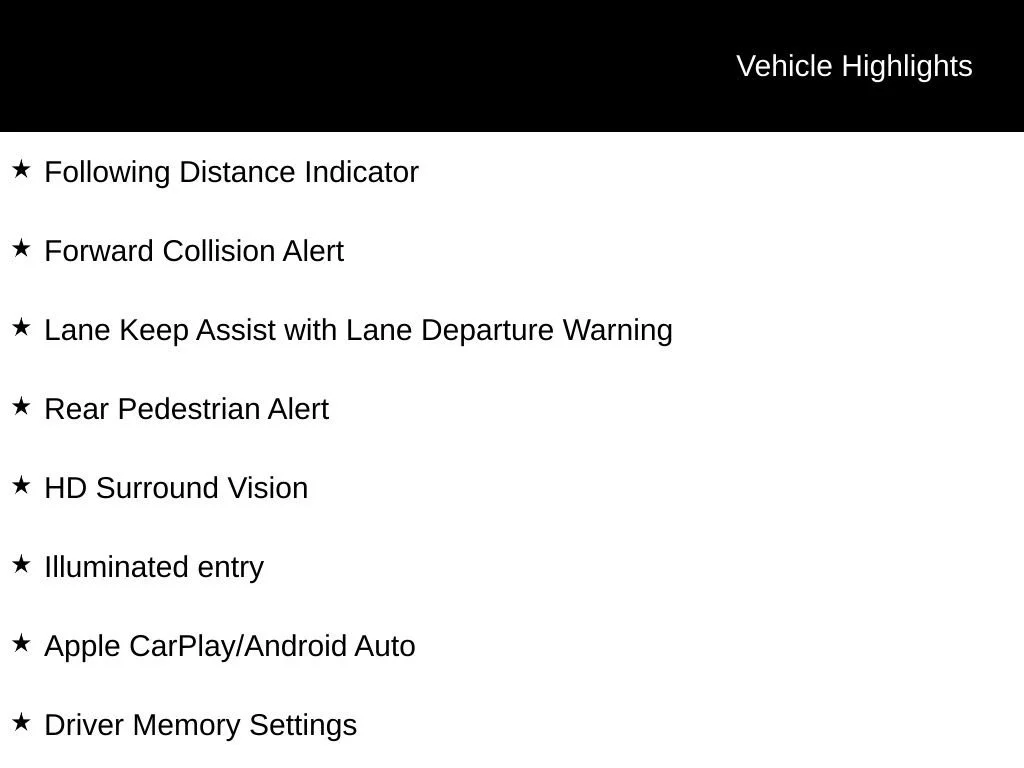 Vehicle Highlights

★ Following Distance Indicator

★ Forward Collision Alert

★ Lane Keep Assist with Lane Departure Warning

★ Rear Pedestrian Alert

★ HD Surround Vision

★ Illuminated entry

★ Apple CarPlay/Android Auto

★ Driver Memory Settings